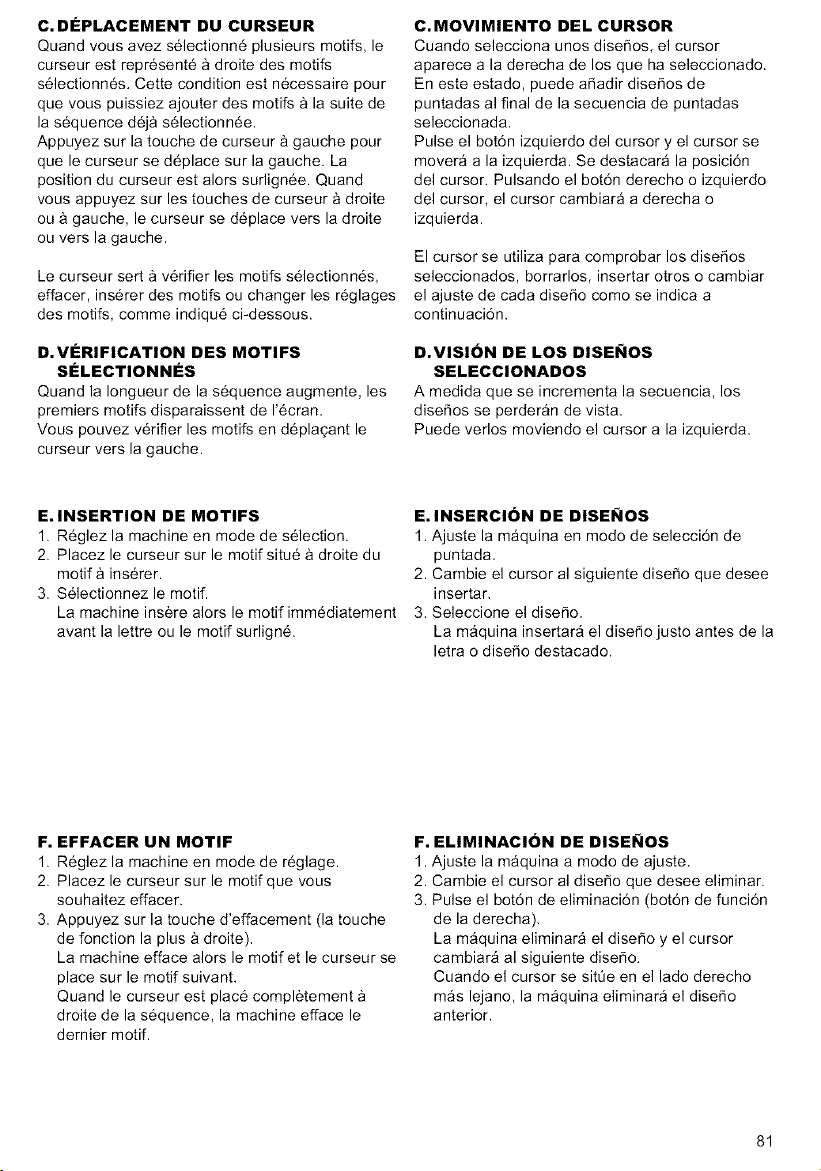 C. DÉPLACEMENT DU CURSEUR
Quand vous avez sélectionné plusieurs motifs, le curseur est représenté à droite des motifs sélectionnés. Cette condition est nécessaire pour que vous puissiez ajouter des motifs à la suite de la séquence déjà sélectionnée.
Appuyez sur la touche de curseur à gauche pour que le curseur se déplace sur la gauche. La position du curseur est alors surlignée. Quand vous appuyez sur les touches de curseur à droite ou à gauche, le curseur se déplace vers la droite ou vers la gauche.

Le curseur sert à vérifier les motifs sélectionnés, effacer, insérer des motifs ou changer les réglages des motifs, comme indiqué ci-dessous.

D. VÉRIFICATION DES MOTIFS SÉLECTIONNÉS
Quand la longueur de la séquence augmente, les premiers motifs disparaissent de l'écran.
Vous pouvez vérifier les motifs en déplaçant le curseur vers la gauche.

E. INSERTION DE MOTIFS
1. Réglez la machine en mode de sélection.
2. Placez le curseur sur le motif situé à droite du motif à insérer.
3. Sélectionnez le motif.
La machine insère alors le motif immédiatement avant la lettre ou le motif surligné.

F. EFFACER UN MOTIF
1. Réglez la machine en mode de réglage.
2. Placez le curseur sur le motif que vous souhaitez effacer.
3. Appuyez sur la touche d'effacement (la touche de fonction la plus à droite).
La machine efface alors le motif et le curseur se place sur le motif suivant.
Quand le curseur est placé complètement à droite de la séquence, la machine efface le dernier motif.

C. MOVIMIENTO DEL CURSOR
Cuando selecciona unos diseños, el cursor aparece a la derecha de los que ha seleccionado. En este estado, puede añadir diseños de puntadas al final de la secuencia de puntadas seleccionada.
Pulse el botón izquierdo del cursor y el cursor se moverá a la izquierda. Se destacará la posición del cursor. Pulsando el botón derecho o izquierdo del cursor, el cursor cambiará a derecha o izquierda.

El cursor se utiliza para comprobar los diseños seleccionados, borrarlos, insertar otros o cambiar el ajuste de cada diseño como se indica a continuación.

D. VISIÓN DE LOS DISEÑOS SELECCIONADOS
A medida que se incrementa la secuencia, los diseños se perderán de vista.
Puede verlos moviendo el cursor a la izquierda.

E. INSERCIÓN DE DISEÑOS
1. Ajuste la máquina en modo de selección de puntada.
2. Cambie el cursor al siguiente diseño que desee insertar.
3. Seleccione el diseño.
La máquina insertará el diseño justo antes de la letra o diseño destacado.

F. ELIMINACIÓN DE DISEÑOS
1. Ajuste la máquina a modo de ajuste.
2. Cambie el cursor al diseño que desee eliminar.
3. Pulse el botón de eliminación (botón de función de la derecha).
La máquina eliminará el diseño y el cursor cambiará al siguiente diseño.
Cuando el cursor se sitúe en el lado derecho más lejano, la máquina eliminará el diseño anterior.

81